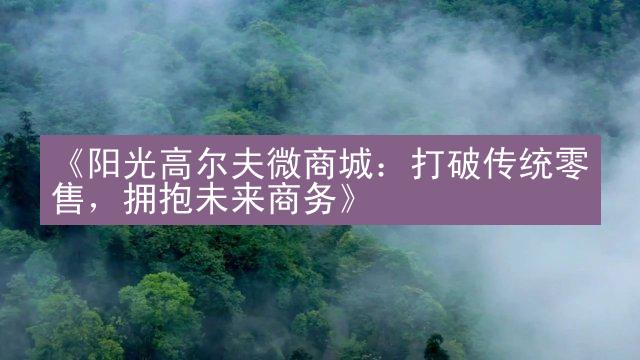 《阳光高尔夫微商城：打破传统零售，拥抱未来商务》